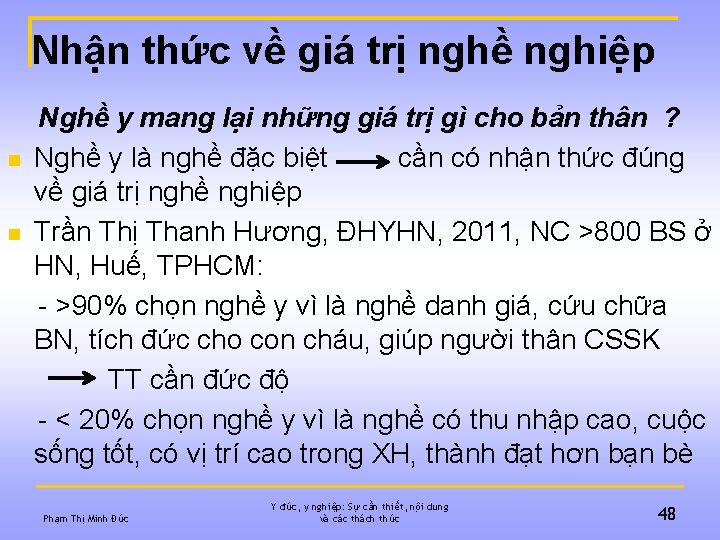 Nhận thức về giá trị nghề nghiệp

Nghề y mang lại những giá trị gì cho bản thân ?

Nghề y là nghề đặc biệt → cần có nhận thức đúng về giá trị nghề nghiệp

Trần Thị Thanh Hương, ĐHYHN, 2011, NC >800 BS ở HN, Huế, TPHCM:

- >90% chọn nghề y vì là nghề danh giá, cứu chữa BN, tích đức cho con cháu, giúp người thân CSSK

→ TT cần đức độ

- < 20% chọn nghề y vì là nghề có thu nhập cao, cuộc sống tốt, có vị trí cao trong XH, thành đạt hơn bạn bè

Phạm Thị Minh Đức

Y đức, y nghiệp: Sự cần thiết, nội dung và các thách thức

48